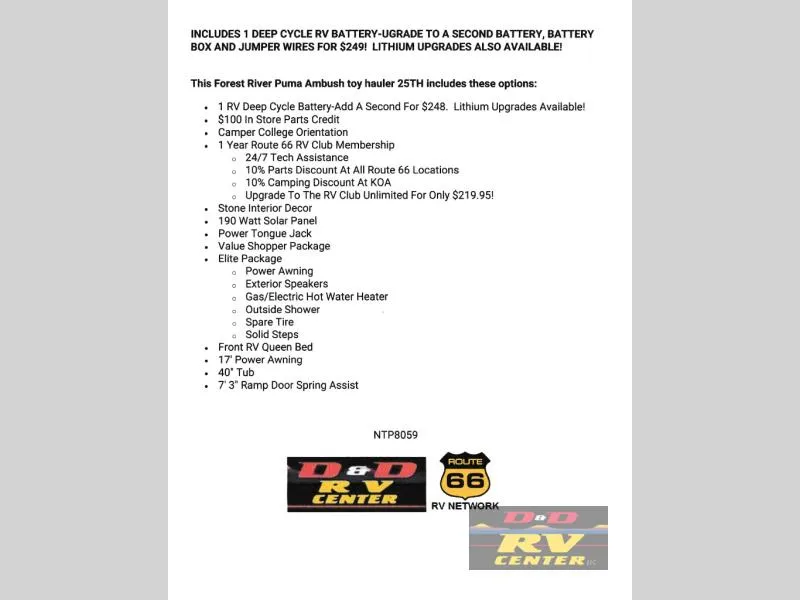 INCLUDES 1 DEEP CYCLE RV BATTERY-UGRADE TO A SECOND BATTERY, BATTERY BOX AND JUMPER WIRES FOR $249! LITHIUM UPGRADES ALSO AVAILABLE!

This Forest River Puma Ambush toy hauler 25TH includes these options:

- 1 RV Deep Cycle Battery-Add A Second For $248. Lithium Upgrades Available!
- $100 In Store Parts Credit
- Camper College Orientation
- 1 Year Route 66 RV Club Membership
  - 24/7 Tech Assistance
  - 10% Parts Discount At All Route 66 Locations
  - 10% Camping Discount At KOA
  - Upgrade To The RV Club Unlimited For Only $219.95!
- Stone Interior Decor
- 190 Watt Solar Panel
- Power Tongue Jack
- Value Shopper Package
- Elite Package
  - Power Awning
  - Exterior Speakers
  - Gas/Electric Hot Water Heater
  - Outside Shower
  - Spare Tire
  - Solid Steps
- Front RV Queen Bed
- 17' Power Awning
- 40" Tub
- 7' 3" Ramp Door Spring Assist

NTP8059

D&D RV CENTER

ROUTE 66

RV NETWORK

D&D RV CENTER LLC